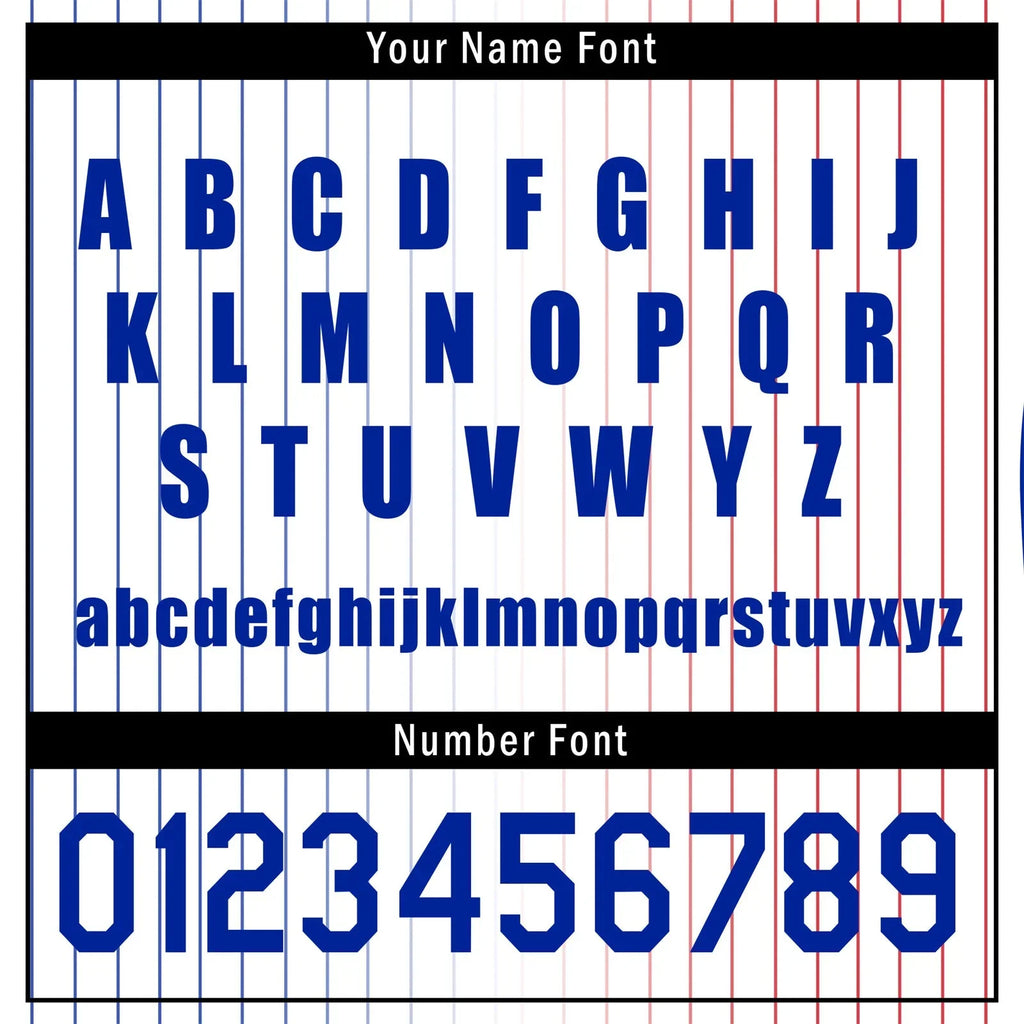 Your Name Font

A B C D F G H I J
K L M N O P Q R
S T U V W Y Z

abcdefghijklmnopqrstuvxyz

Number Font

0123456789